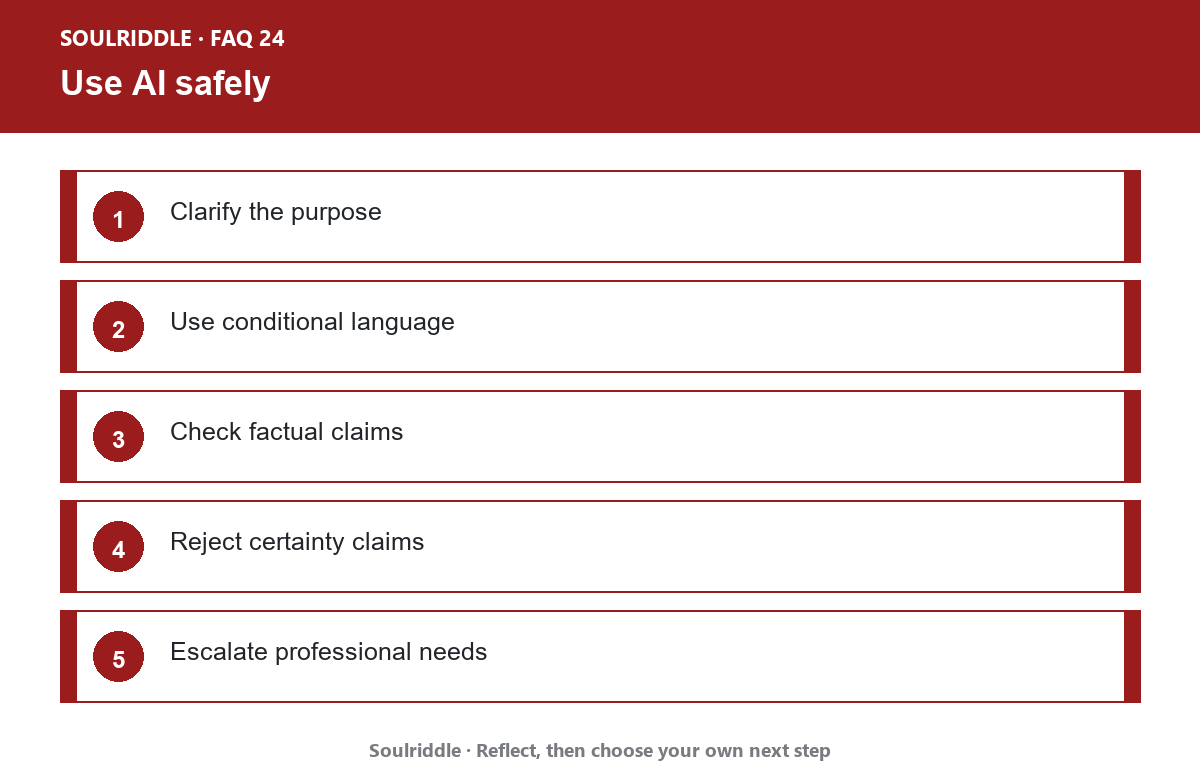 SOULRIDDLE · FAQ 24

Use AI safely

1 Clarify the purpose

2 Use conditional language

3 Check factual claims

4 Reject certainty claims

5 Escalate professional needs

Soulriddle · Reflect, then choose your own next step